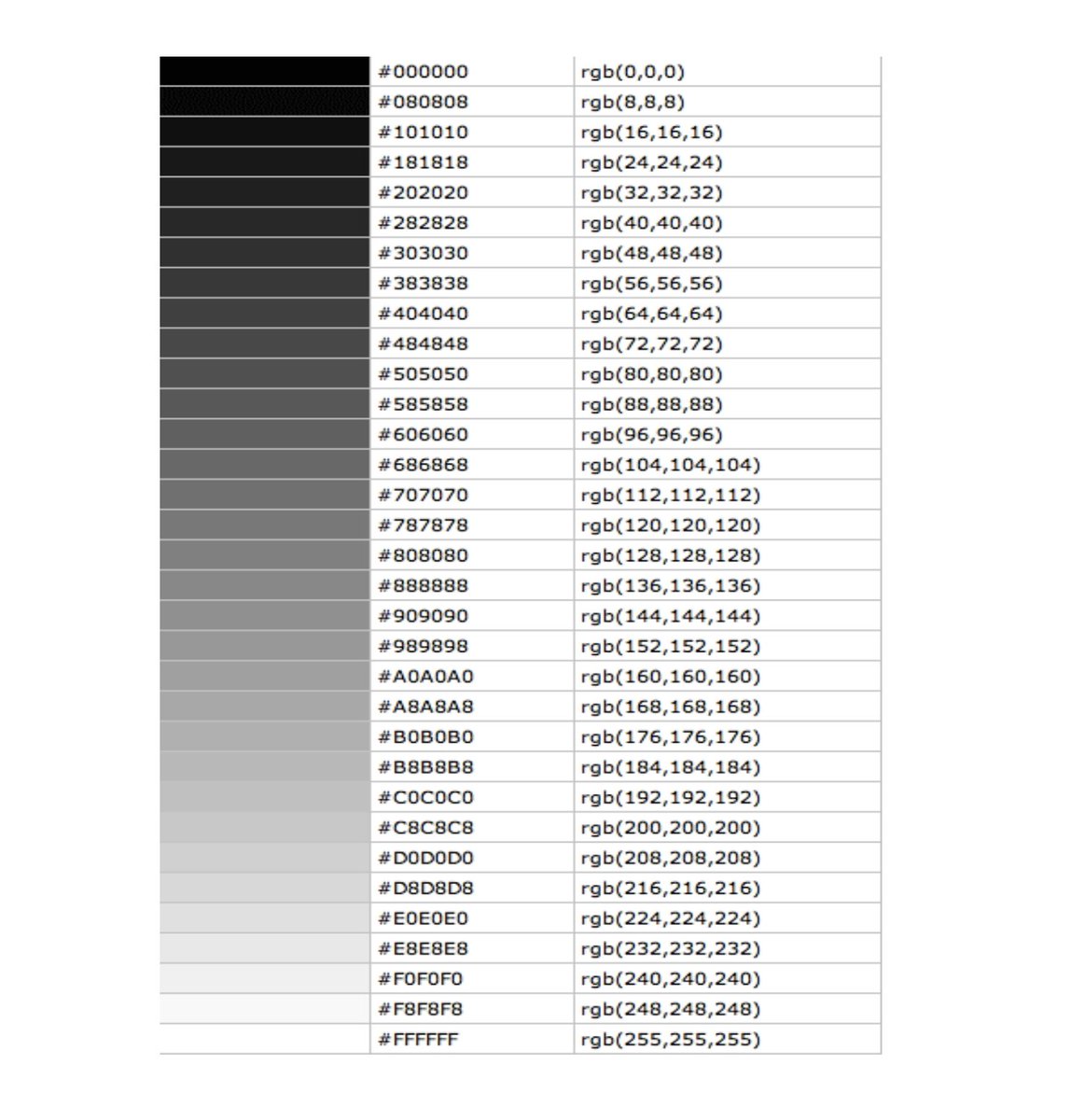 | | | |
|---|---|---|
| | #000000 | rgb(0,0,0) |
| | #080808 | rgb(8,8,8) |
| | #101010 | rgb(16,16,16) |
| | #181818 | rgb(24,24,24) |
| | #202020 | rgb(32,32,32) |
| | #282828 | rgb(40,40,40) |
| | #303030 | rgb(48,48,48) |
| | #383838 | rgb(56,56,56) |
| | #404040 | rgb(64,64,64) |
| | #484848 | rgb(72,72,72) |
| | #505050 | rgb(80,80,80) |
| | #585858 | rgb(88,88,88) |
| | #606060 | rgb(96,96,96) |
| | #686868 | rgb(104,104,104) |
| | #707070 | rgb(112,112,112) |
| | #787878 | rgb(120,120,120) |
| | #808080 | rgb(128,128,128) |
| | #888888 | rgb(136,136,136) |
| | #909090 | rgb(144,144,144) |
| | #989898 | rgb(152,152,152) |
| | #A0A0A0 | rgb(160,160,160) |
| | #A8A8A8 | rgb(168,168,168) |
| | #B0B0B0 | rgb(176,176,176) |
| | #B8B8B8 | rgb(184,184,184) |
| | #C0C0C0 | rgb(192,192,192) |
| | #C8C8C8 | rgb(200,200,200) |
| | #D0D0D0 | rgb(208,208,208) |
| | #D8D8D8 | rgb(216,216,216) |
| | #E0E0E0 | rgb(224,224,224) |
| | #E8E8E8 | rgb(232,232,232) |
| | #F0F0F0 | rgb(240,240,240) |
| | #F8F8F8 | rgb(248,248,248) |
| | #FFFFFF | rgb(255,255,255) |